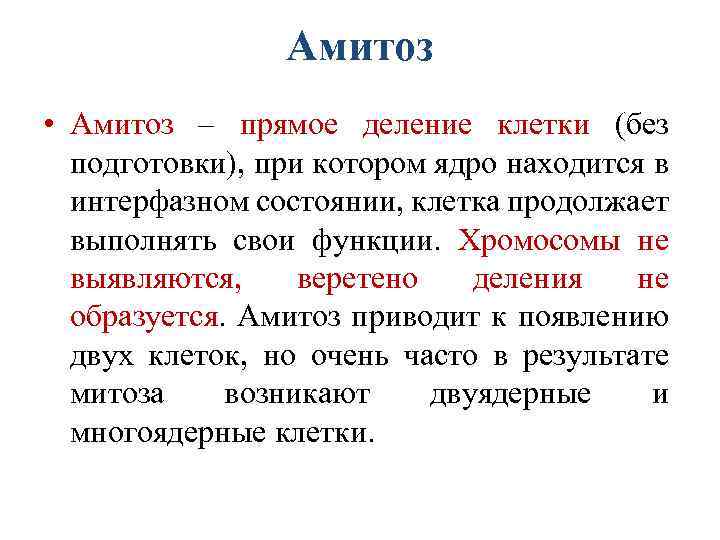 Амитоз

• Амитоз – прямое деление клетки (без подготовки), при котором ядро находится в интерфазном состоянии, клетка продолжает выполнять свои функции. Хромосомы не выявляются, веретено деления не образуется. Амитоз приводит к появлению двух клеток, но очень часто в результате митоза возникают двуядерные и многоядерные клетки.